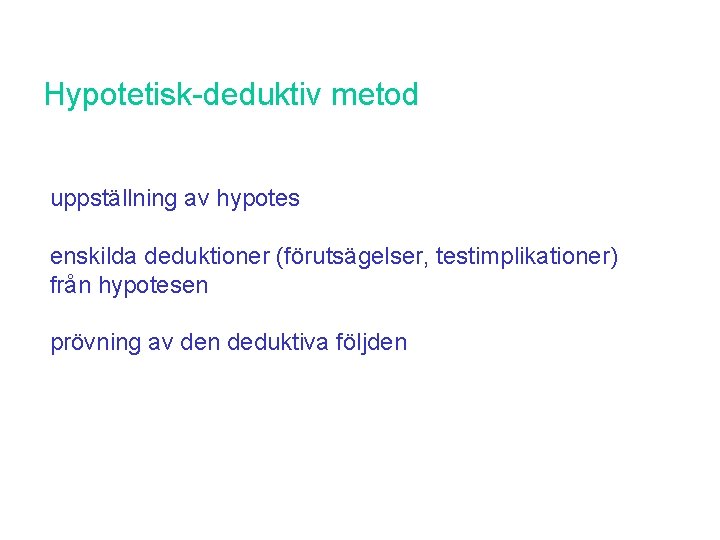 Hypotetisk-deduktiv metod

uppställning av hypotes

enskilda deduktioner (förutsägelser, testimplikationer) från hypotesen

prövning av den deduktiva följden